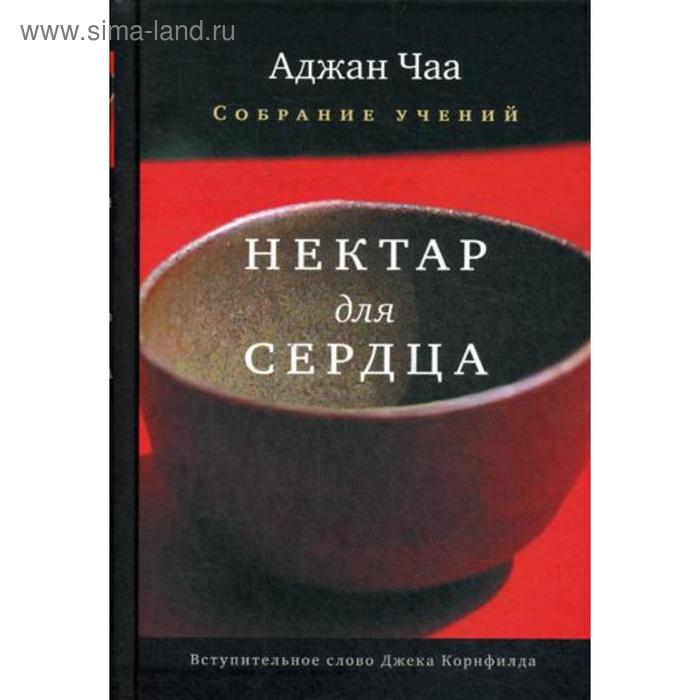 www.sima-land.ru

Аджан Чаа

Собрание учений

НЕКТАР
для
СЕРДЦА

Вступительное слово Джека Корнфилда